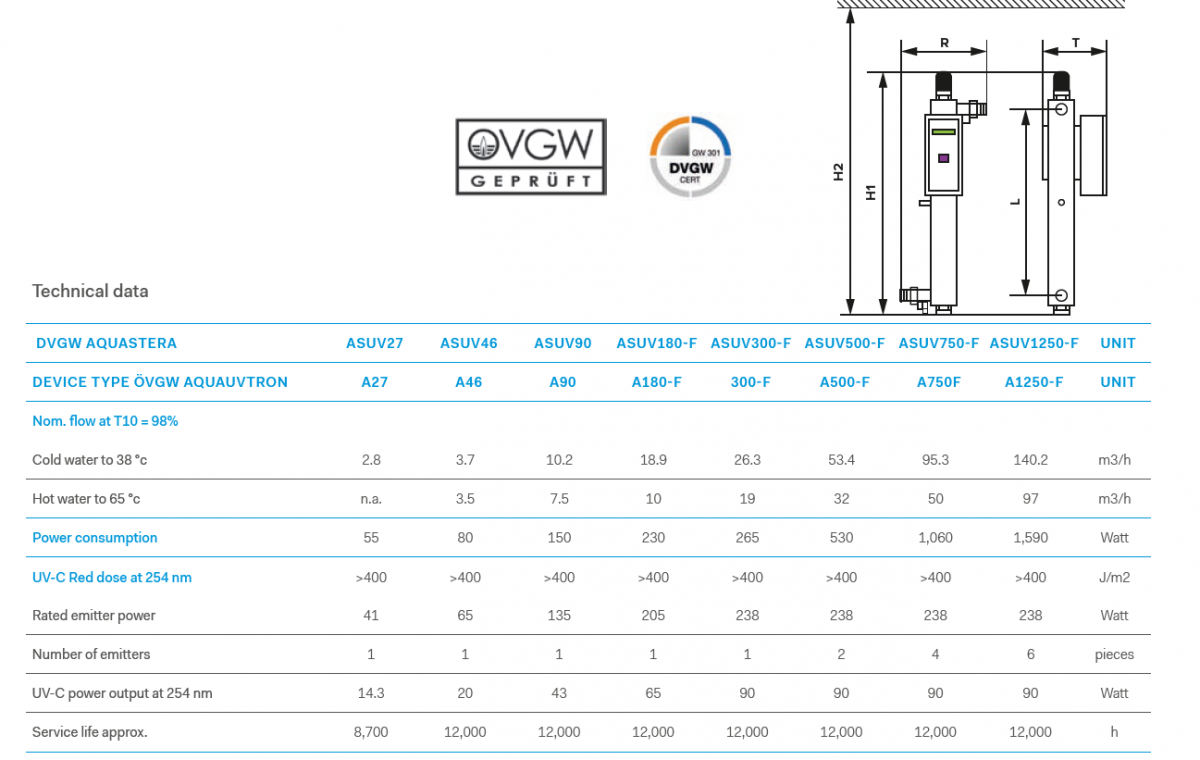 ÖVGW
GEPRÜFT

GW 301
DVGW
CERT

R
T
H2
H1
L

Technical data

| DVGW AQUASTERA | ASUV27 | ASUV46 | ASUV90 | ASUV180-F | ASUV300-F | ASUV500-F | ASUV750-F | ASUV1250-F | UNIT |
|---|---|---|---|---|---|---|---|---|---|
| DEVICE TYPE ÖVGW AQUAUVTRON | A27 | A46 | A90 | A180-F | 300-F | A500-F | A750F | A1250-F | UNIT |
| Nom. flow at T10 = 98% | | | | | | | | | |
| Cold water to 38 °c | 2.8 | 3.7 | 10.2 | 18.9 | 26.3 | 53.4 | 95.3 | 140.2 | m3/h |
| Hot water to 65 °c | n.a. | 3.5 | 7.5 | 10 | 19 | 32 | 50 | 97 | m3/h |
| Power consumption | 55 | 80 | 150 | 230 | 265 | 530 | 1,060 | 1,590 | Watt |
| UV-C Red dose at 254 nm | >400 | >400 | >400 | >400 | >400 | >400 | >400 | >400 | J/m2 |
| Rated emitter power | 41 | 65 | 135 | 205 | 238 | 238 | 238 | 238 | Watt |
| Number of emitters | 1 | 1 | 1 | 1 | 1 | 2 | 4 | 6 | pieces |
| UV-C power output at 254 nm | 14.3 | 20 | 43 | 65 | 90 | 90 | 90 | 90 | Watt |
| Service life approx. | 8,700 | 12,000 | 12,000 | 12,000 | 12,000 | 12,000 | 12,000 | 12,000 | h |